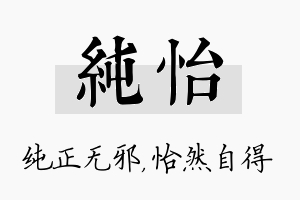 純怡

纯正无邪,怡然自得